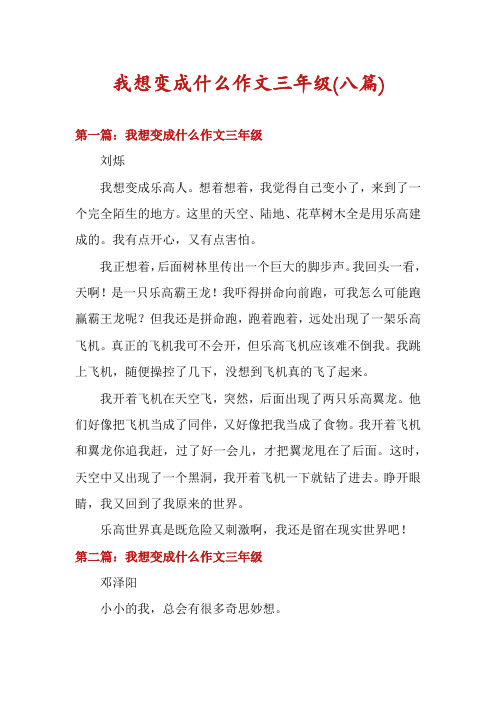 我想变成什么作文三年级(八篇)

第一篇：我想变成什么作文三年级

刘烁

我想变成乐高人。想着想着，我觉得自己变小了，来到了一个完全陌生的地方。这里的天空、陆地、花草树木全是用乐高建成的。我有点开心，又有点害怕。

我正想着，后面树林里传出一个巨大的脚步声。我回头一看，天啊！是一只乐高霸王龙！我吓得拼命向前跑，可我怎么可能跑赢霸王龙呢？但我还是拼命跑，跑着跑着，远处出现了一架乐高飞机。真正的飞机我可不会开，但乐高飞机应该难不倒我。我跳上飞机，随便操控了几下，没想到飞机真的飞了起来。

我开着飞机在天空飞，突然，后面出现了两只乐高翼龙。他们好像把飞机当成了同伴，又好像把我当成了食物。我开着飞机和翼龙你追我赶，过了好一会儿，才把翼龙甩在了后面。这时，天空中又出现了一个黑洞，我开着飞机一下就钻了进去。睁开眼睛，我又回到了我原来的世界。

乐高世界真是既危险又刺激啊，我还是留在现实世界吧！

第二篇：我想变成什么作文三年级

邓泽阳

小小的我，总会有很多奇思妙想。